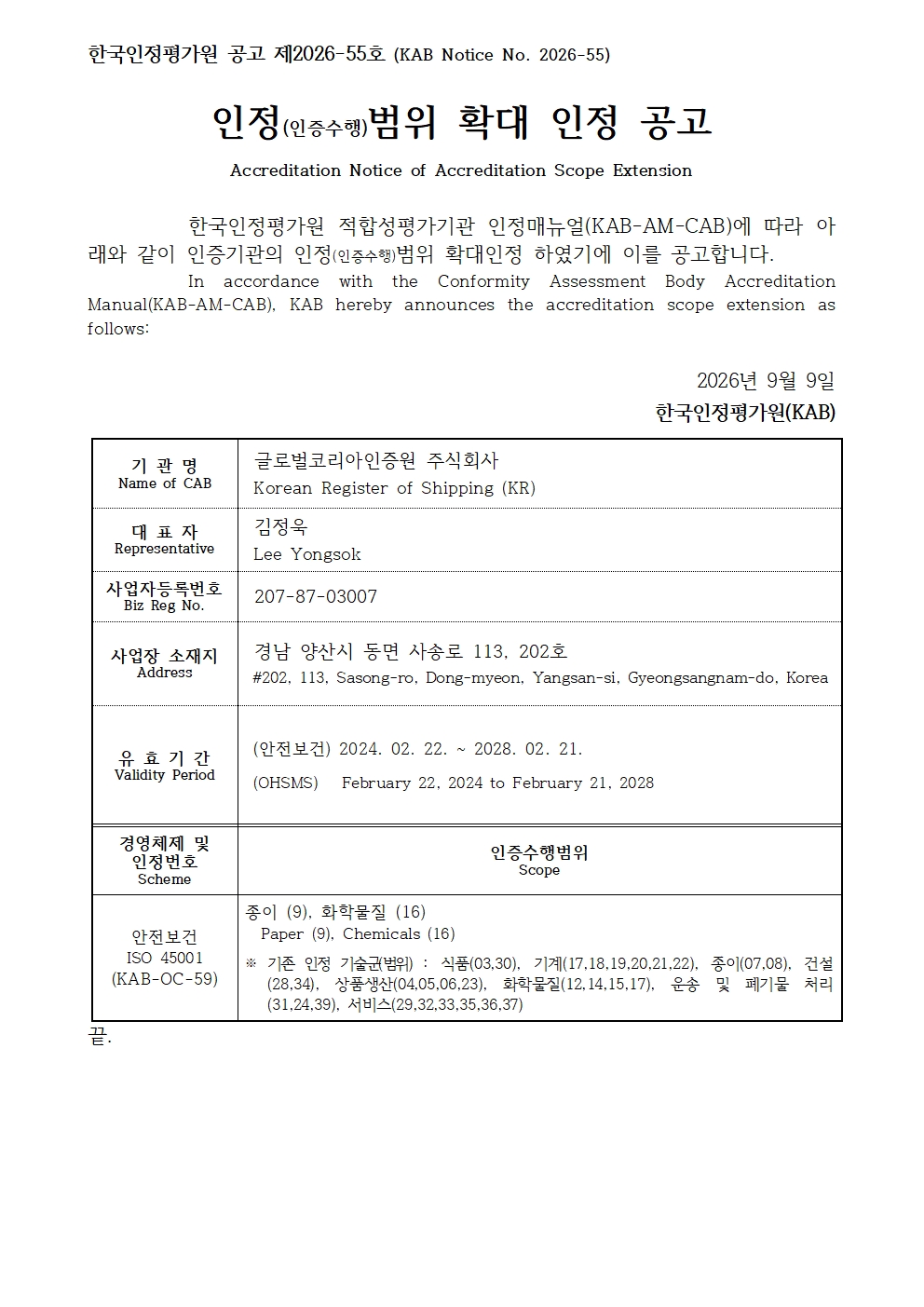 한국인정평가원 공고 제2026-55호 (KAB Notice No. 2026-55)

인정(인증수행)범위 확대 인정 공고

Accreditation Notice of Accreditation Scope Extension

한국인정평가원 적합성평가기관 인정매뉴얼(KAB-AM-CAB)에 따라 아래와 같이 인증기관의 인정(인증수행)범위 확대인정 하였기에 이를 공고합니다.

In accordance with the Conformity Assessment Body Accreditation Manual(KAB-AM-CAB), KAB hereby announces the accreditation scope extension as follows:

2026년 9월 9일
한국인정평가원(KAB)

| 기 관 명 Name of CAB | 글로벌코리아인증원 주식회사 Korean Register of Shipping (KR) |
|---|---|
| 대 표 자 Representative | 김정욱 Lee Yongsok |
| 사업자등록번호 Biz Reg No. | 207-87-03007 |
| 사업장 소재지 Address | 경남 양산시 동면 사송로 113, 202호 #202, 113, Sasong-ro, Dong-myeon, Yangsan-si, Gyeongsangnam-do, Korea |
| 유 효 기 간 Validity Period | (안전보건) 2024. 02. 22. ~ 2028. 02. 21. (OHSMS) February 22, 2024 to February 21, 2028 |
| 경영체제 및 인정번호 Scheme | 인증수행범위 Scope |
| 안전보건 ISO 45001 (KAB-OC-59) | 종이 (9), 화학물질 (16) Paper (9), Chemicals (16) ※ 기존 인정 기술군(범위) : 식품(03,30), 기계(17,18,19,20,21,22), 종이(07,08), 건설(28,34), 상품생산(04,05,06,23), 화학물질(12,14,15,17), 운송 및 폐기물 처리(31,24,39), 서비스(29,32,33,35,36,37) |

끝.